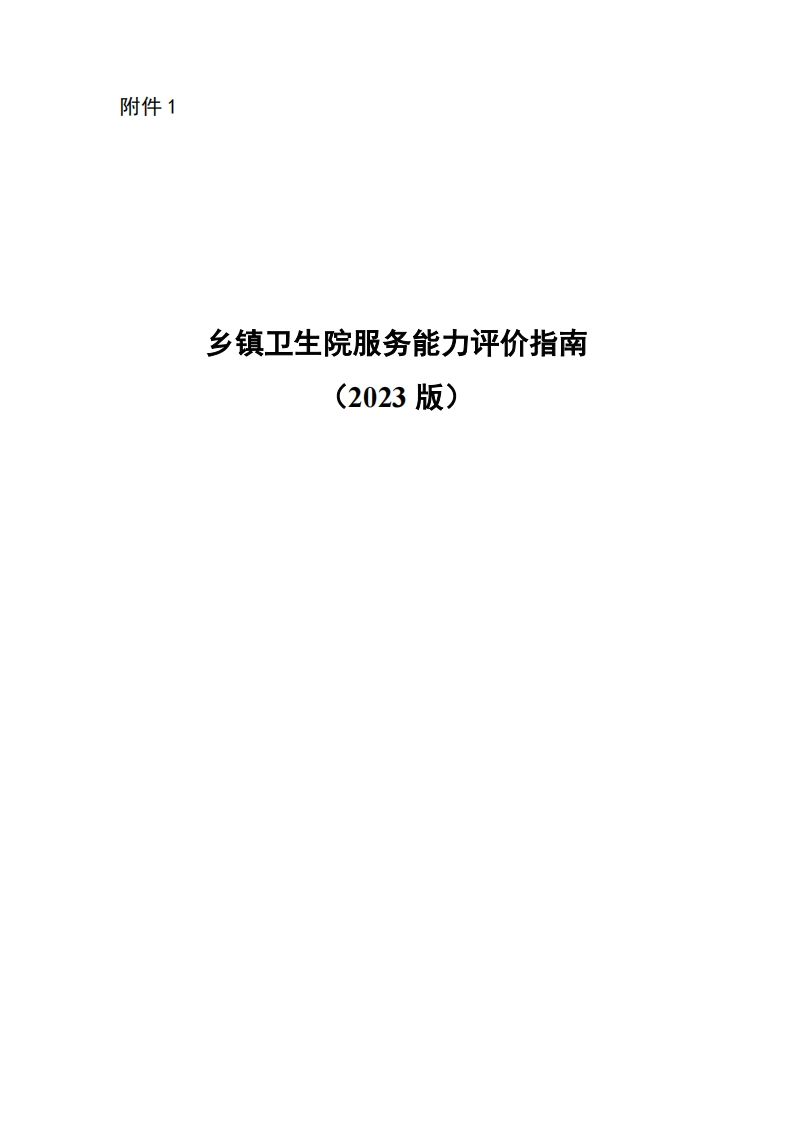 附件 1

乡镇卫生院服务能力评价指南
（2023 版）